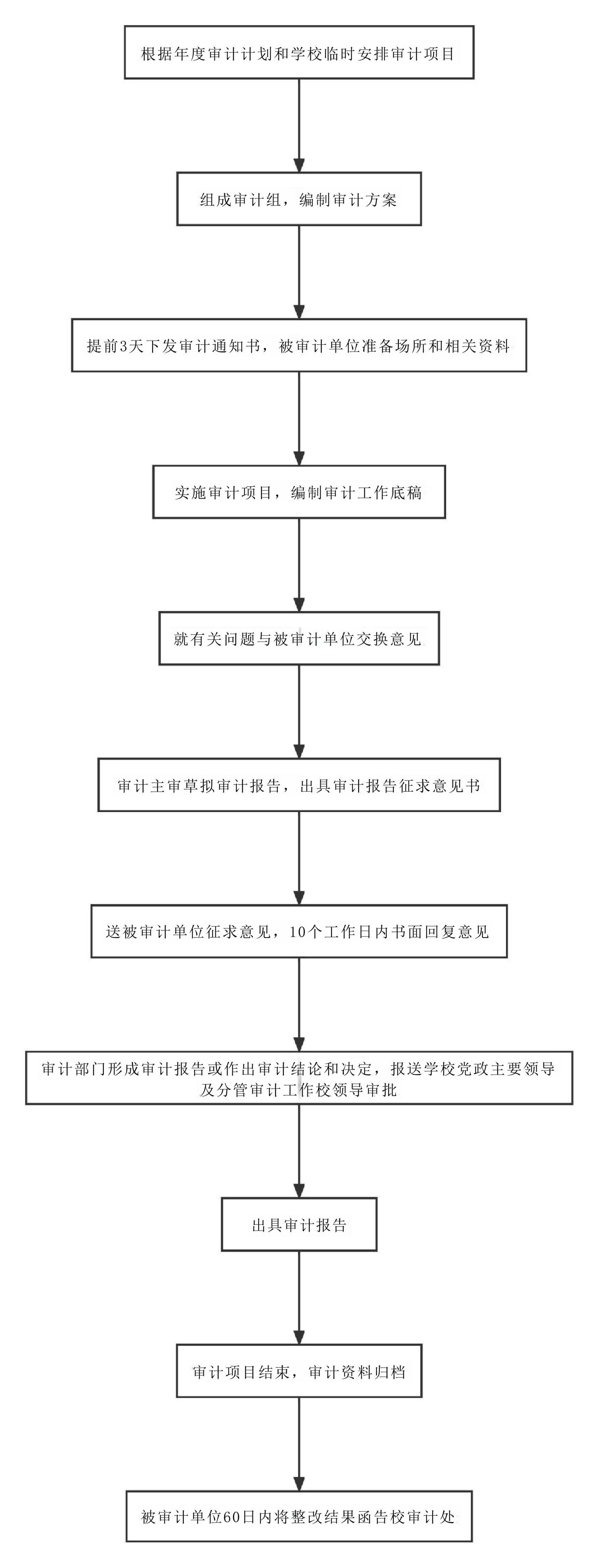 根据年度审计计划和学校临时安排审计项目

组成审计组，编制审计方案

提前3天下发审计通知书，被审计单位准备场所和相关资料

实施审计项目，编制审计工作底稿

就有关问题与被审计单位交换意见

审计主审草拟审计报告，出具审计报告征求意见书

送被审计单位征求意见，10个工作日内书面回复意见

审计部门形成审计报告或作出审计结论和决定，报送学校党政主要领导及分管审计工作校领导审批

出具审计报告

审计项目结束，审计资料归档

被审计单位60日内将整改结果函告校审计处